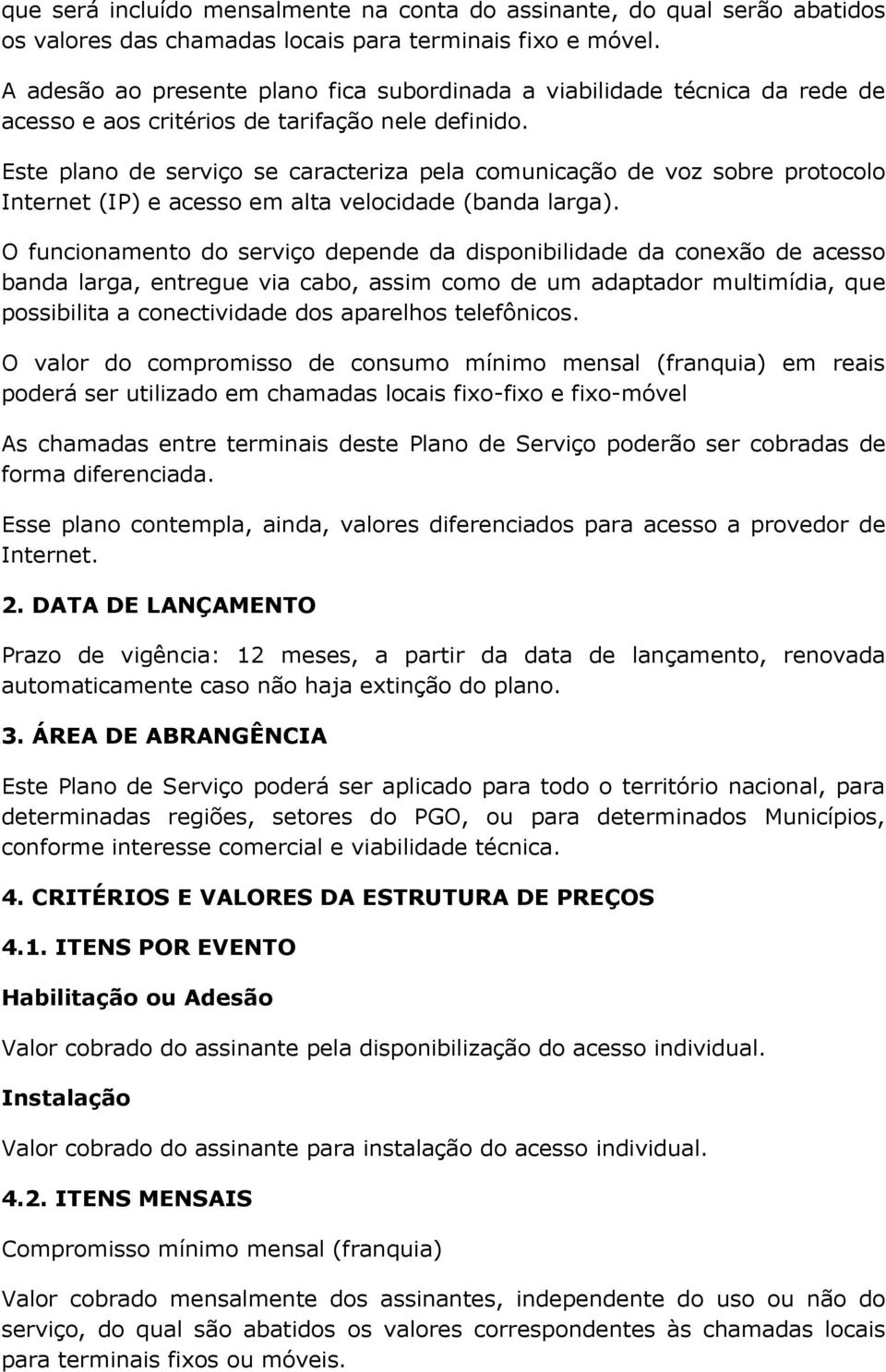 que será incluído mensalmente na conta do assinante, do qual serão abatidos os valores das chamadas locais para terminais fixo e móvel.

A adesão ao presente plano fica subordinada a viabilidade técnica da rede de acesso e aos critérios de tarifação nele definido.

Este plano de serviço se caracteriza pela comunicação de voz sobre protocolo Internet (IP) e acesso em alta velocidade (banda larga).

O funcionamento do serviço depende da disponibilidade da conexão de acesso banda larga, entregue via cabo, assim como de um adaptador multimídia, que possibilita a conectividade dos aparelhos telefônicos.

O valor do compromisso de consumo mínimo mensal (franquia) em reais poderá ser utilizado em chamadas locais fixo-fixo e fixo-móvel

As chamadas entre terminais deste Plano de Serviço poderão ser cobradas de forma diferenciada.

Esse plano contempla, ainda, valores diferenciados para acesso a provedor de Internet.

2. DATA DE LANÇAMENTO

Prazo de vigência: 12 meses, a partir da data de lançamento, renovada automaticamente caso não haja extinção do plano.

3. ÁREA DE ABRANGÊNCIA

Este Plano de Serviço poderá ser aplicado para todo o território nacional, para determinadas regiões, setores do PGO, ou para determinados Municípios, conforme interesse comercial e viabilidade técnica.

4. CRITÉRIOS E VALORES DA ESTRUTURA DE PREÇOS

4.1. ITENS POR EVENTO

Habilitação ou Adesão

Valor cobrado do assinante pela disponibilização do acesso individual.

Instalação

Valor cobrado do assinante para instalação do acesso individual.

4.2. ITENS MENSAIS

Compromisso mínimo mensal (franquia)

Valor cobrado mensalmente dos assinantes, independente do uso ou não do serviço, do qual são abatidos os valores correspondentes às chamadas locais para terminais fixos ou móveis.